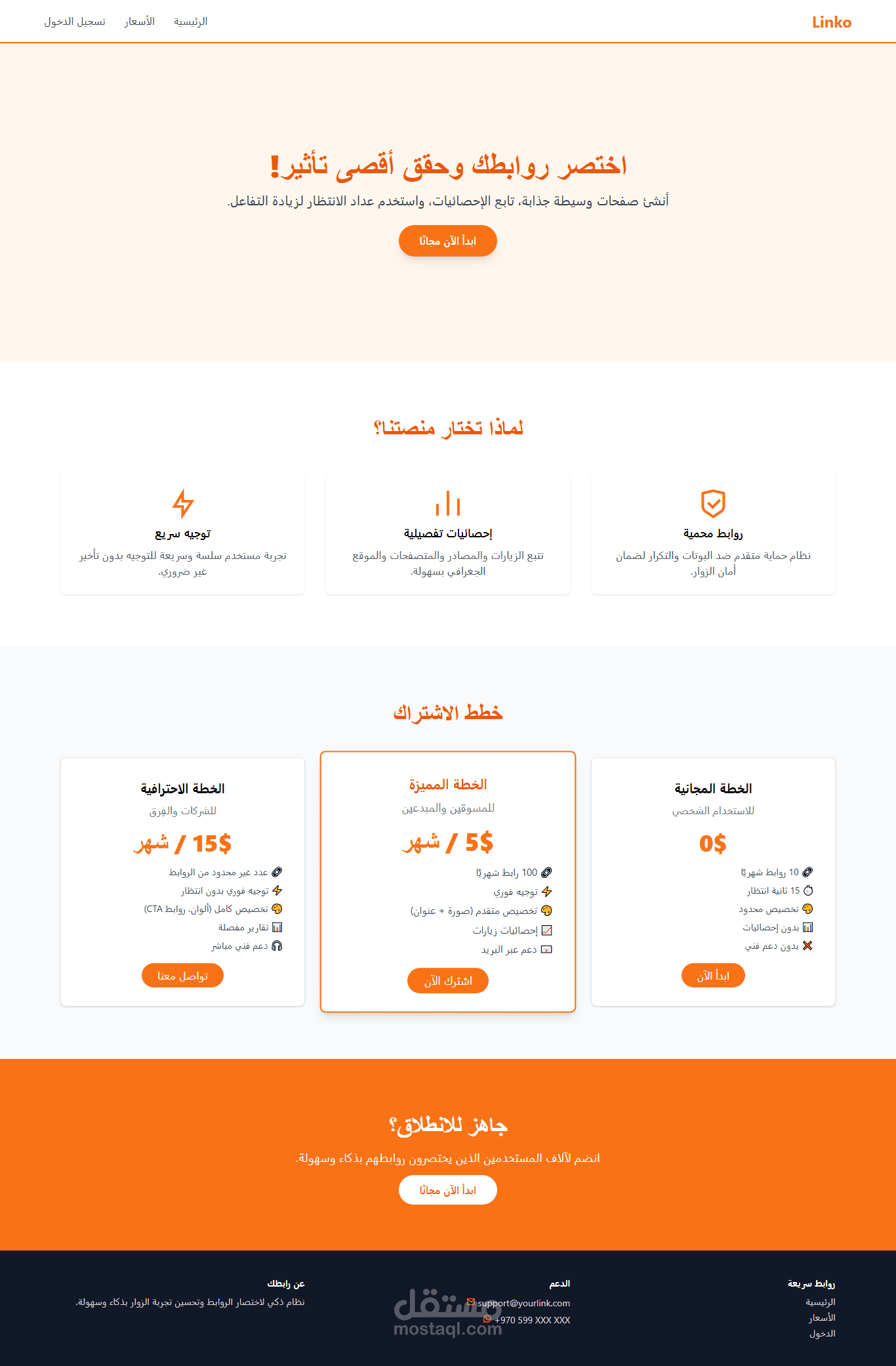 Linko

الرئيسية الأسعار تسجيل الدخول

اختصر روابطك وحقق أقصى تأثير!

أنشئ صفحات وسيطة جذابة، تابع الإحصائيات، واستخدم عداد الانتظار لزيادة التفاعل.

ابدأ الآن مجانًا

لماذا تختار منصتنا؟

روابط محمية

نظام حماية متقدم ضد البوتات والتكرار لضمان أمان الزوار.

إحصائيات تفصيلية

تتبع الزيارات والمصادر والمتصفحات والموقع الجغرافي بسهولة.

توجيه سريع

تجربة مستخدم سلسة وسريعة للتوجيه بدون تأخير غير ضروري.

خطط الاشتراك

الخطة المجانية

للاستخدام الشخصي

0$

10 روابط شهريًا
15 ثانية انتظار
تخصيص محدود
بدون إحصائيات
بدون دعم فني

ابدأ الآن

الخطة المميزة

للمسوقين والمبدعين

5$ / شهر

100 رابط شهريًا
توجيه فوري
تخصيص متقدم (صورة + عنوان)
إحصائيات زيارات
دعم عبر البريد

اشترك الآن

الخطة الاحترافية

للشركات والفرق

15$ / شهر

عدد غير محدود من الروابط
توجيه فوري بدون انتظار
تخصيص كامل (ألوان، روابط CTA)
تقارير مفصلة
دعم فني مباشر

تواصل معنا

جاهز للانطلاق؟

انضم لآلاف المستخدمين الذين يختصرون روابطهم بذكاء وسهولة.

ابدأ الآن مجانًا

روابط سريعة
الرئيسية
الأسعار
الدخول

الدعم
support@yourlink.com
+970 599 XXX XXX

عن رابطك
نظام ذكي لاختصار الروابط وتحسين تجربة الزوار بذكاء وسهولة.

مستقل
mostaql.com